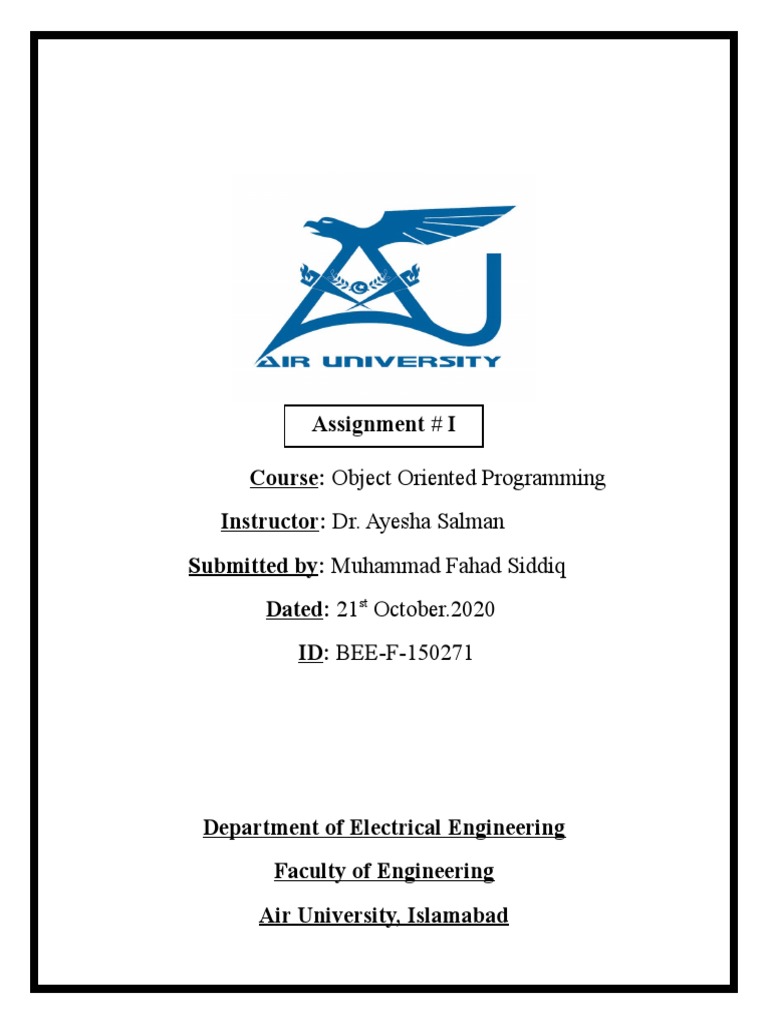 AIR UNIVERSITY

Assignment # I

Course: Object Oriented Programming

Instructor: Dr. Ayesha Salman

Submitted by: Muhammad Fahad Siddiq

Dated: 21st October.2020

ID: BEE-F-150271

Department of Electrical Engineering

Faculty of Engineering

Air University, Islamabad